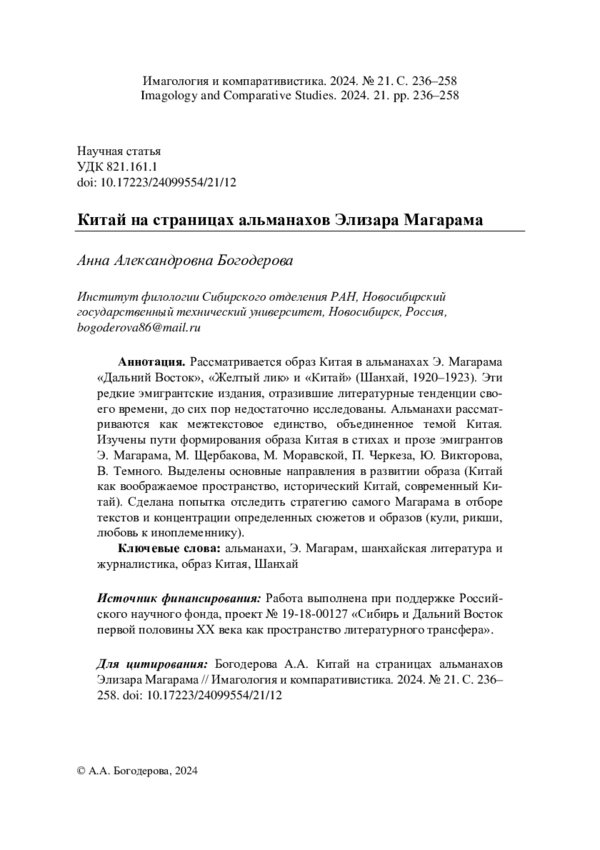 Имагология и компаративистика. 2024. № 21. С. 236–258
Imagology and Comparative Studies. 2024. 21. pp. 236–258

Научная статья
УДК 821.161.1
doi: 10.17223/24099554/21/12

Китай на страницах альманахов Элизара Магарама

Анна Александровна Богодерова

Институт филологии Сибирского отделения РАН, Новосибирский государственный технический университет, Новосибирск, Россия, bogoderova86@mail.ru

Аннотация. Рассматривается образ Китая в альманахах Э. Магарама «Дальний Восток», «Желтый лик» и «Китай» (Шанхай, 1920–1923). Эти редкие эмигрантские издания, отразившие литературные тенденции своего времени, до сих пор недостаточно исследованы. Альманахи рассматриваются как межтекстовое единство, объединенное темой Китая. Изучены пути формирования образа Китая в стихах и прозе эмигрантов Э. Магарама, М. Щербакова, М. Моравской, П. Черкеза, Ю. Викторова, В. Темного. Выделены основные направления в развитии образа (Китай как воображаемое пространство, исторический Китай, современный Китай). Сделана попытка отследить стратегию самого Магарама в отборе текстов и концентрации определенных сюжетов и образов (кули, рикши, любовь к иноплеменнику).

Ключевые слова: альманахи, Э. Магарам, шанхайская литература и журналистика, образ Китая, Шанхай

Источник финансирования: Работа выполнена при поддержке Российского научного фонда, проект № 19-18-00127 «Сибирь и Дальний Восток первой половины XX века как пространство литературного трансфера».

Для цитирования: Богодерова А.А. Китай на страницах альманахов Элизара Магарама // Имагология и компаративистика. 2024. № 21. С. 236–258. doi: 10.17223/24099554/21/12

© А.А. Богодерова, 2024